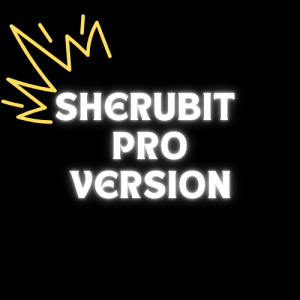 SHERUBIT
PRO
VERSION